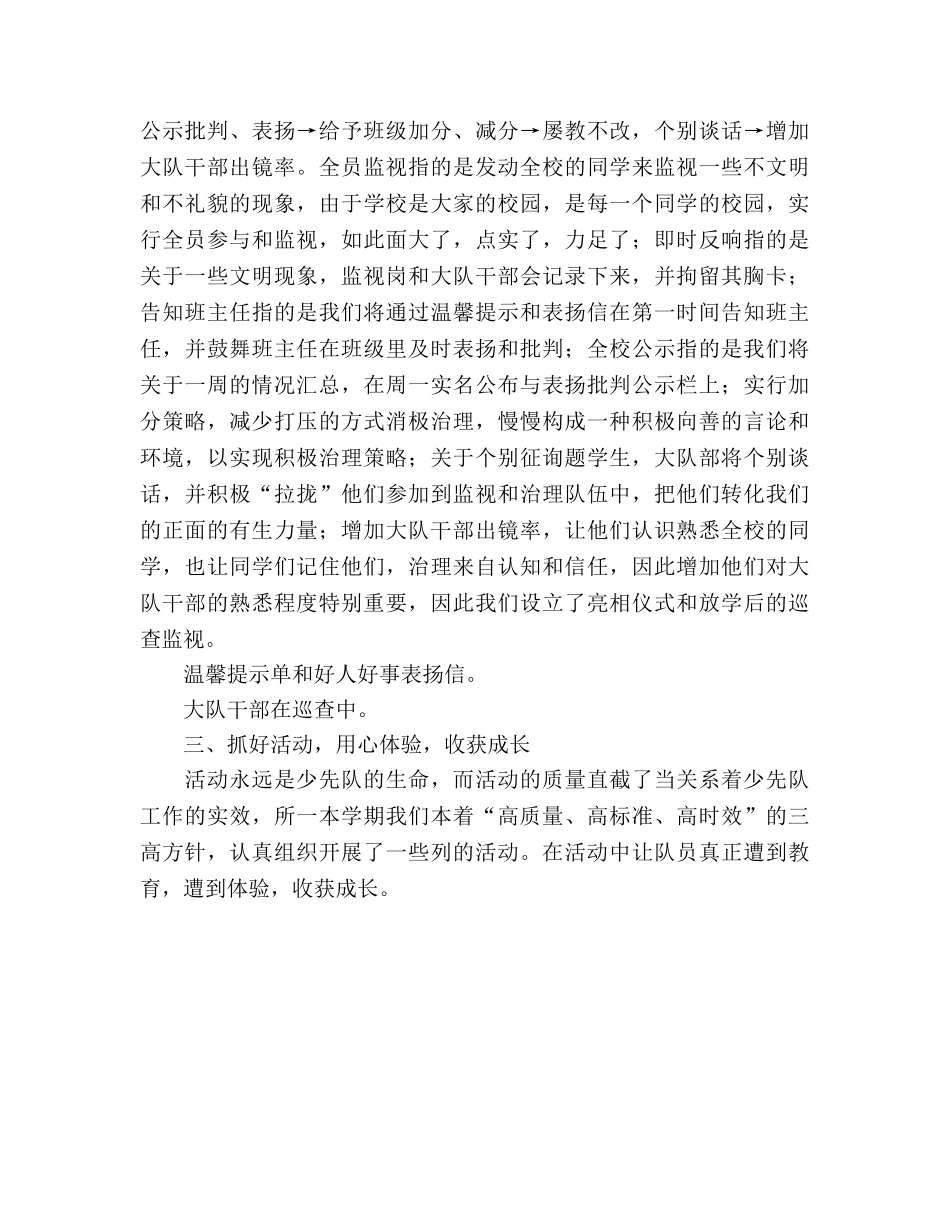 公示批判、表扬→给予班级加分、减分→屡教不改，个别谈话→增加大队干部出镜率。全员监视指的是发动全校的同学来监视一些不文明和不礼貌的现象，由于学校是大家的校园，是每一个同学的校园，实行全员参与和监视，如此面大了，点实了，力足了；即时反响指的是关于一些文明现象，监视岗和大队干部会记录下来，并拘留其胸卡；告知班主任指的是我们将通过温馨提示和表扬信在第一时间告知班主任，并鼓舞班主任在班级里及时表扬和批判；全校公示指的是我们将关于一周的情况汇总，在周一实名公布与表扬批判公示栏上；实行加分策略，减少打压的方式消极治理，慢慢构成一种积极向善的言论和环境，以实现积极治理策略；关于个别征询题学生，大队部将个别谈话，并积极“拉拢”他们参加到监视和治理队伍中，把他们转化我们的正面的有生力量；增加大队干部出镜率，让他们认识熟悉全校的同学，也让同学们记住他们，治理来自认知和信任，因此增加他们对大队干部的熟悉程度特别重要，因此我们设立了亮相仪式和放学后的巡查监视。

温馨提示单和好人好事表扬信。

大队干部在巡查中。

三、抓好活动，用心体验，收获成长

活动永远是少先队的生命，而活动的质量直截了当关系着少先队工作的实效，所一本学期我们本着“高质量、高标准、高时效”的三高方针，认真组织开展了一些列的活动。在活动中让队员真正遭到教育，遭到体验，收获成长。